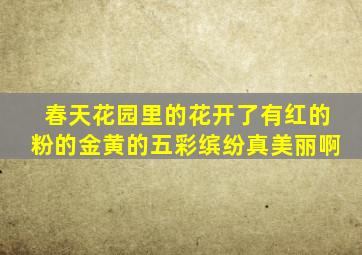 春天花园里的花开了有红的粉的金黄的五彩缤纷真美丽啊